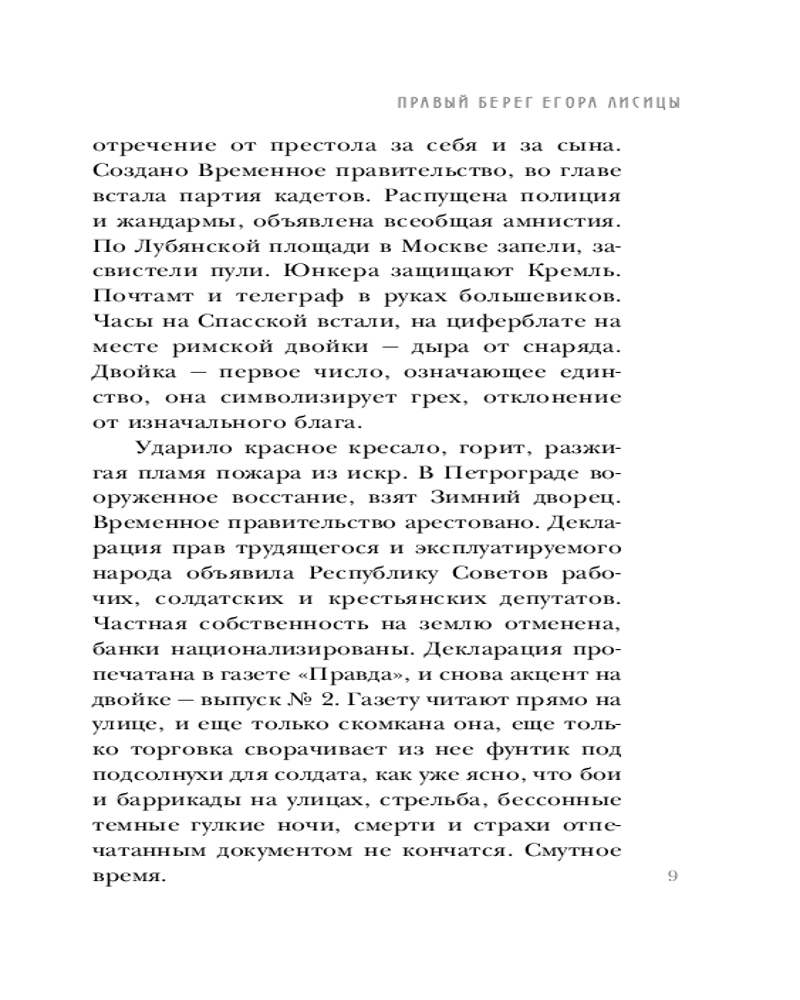 ПРАВЫЙ БЕРЕГ ЕГОРА ЛИСИЦЫ

отречение от престола за себя и за сына. Создано Временное правительство, во главе встала партия кадетов. Распущена полиция и жандармы, объявлена всеобщая амнистия. По Лубянской площади в Москве запели, засвистели пули. Юнкера защищают Кремль. Почтамт и телеграф в руках большевиков. Часы на Спасской встали, на циферблате на месте римской двойки — дыра от снаряда. Двойка — первое число, означающее единство, она символизирует грех, отклонение от изначального блага.

Ударило красное кресало, горит, разжигая пламя пожара из искр. В Петрограде вооруженное восстание, взят Зимний дворец. Временное правительство арестовано. Декларация прав трудящегося и эксплуатируемого народа объявила Республику Советов рабочих, солдатских и крестьянских депутатов. Частная собственность на землю отменена, банки национализированы. Декларация пропечатана в газете «Правда», и снова акцент на двойке — выпуск № 2. Газету читают прямо на улице, и еще только скомкана она, еще только торговка сворачивает из нее фунтик под подсолнухи для солдата, как уже ясно, что бои и баррикады на улицах, стрельба, бессонные темные гулкие ночи, смерти и страхи отпечатанным документом не кончатся. Смутное время.

9